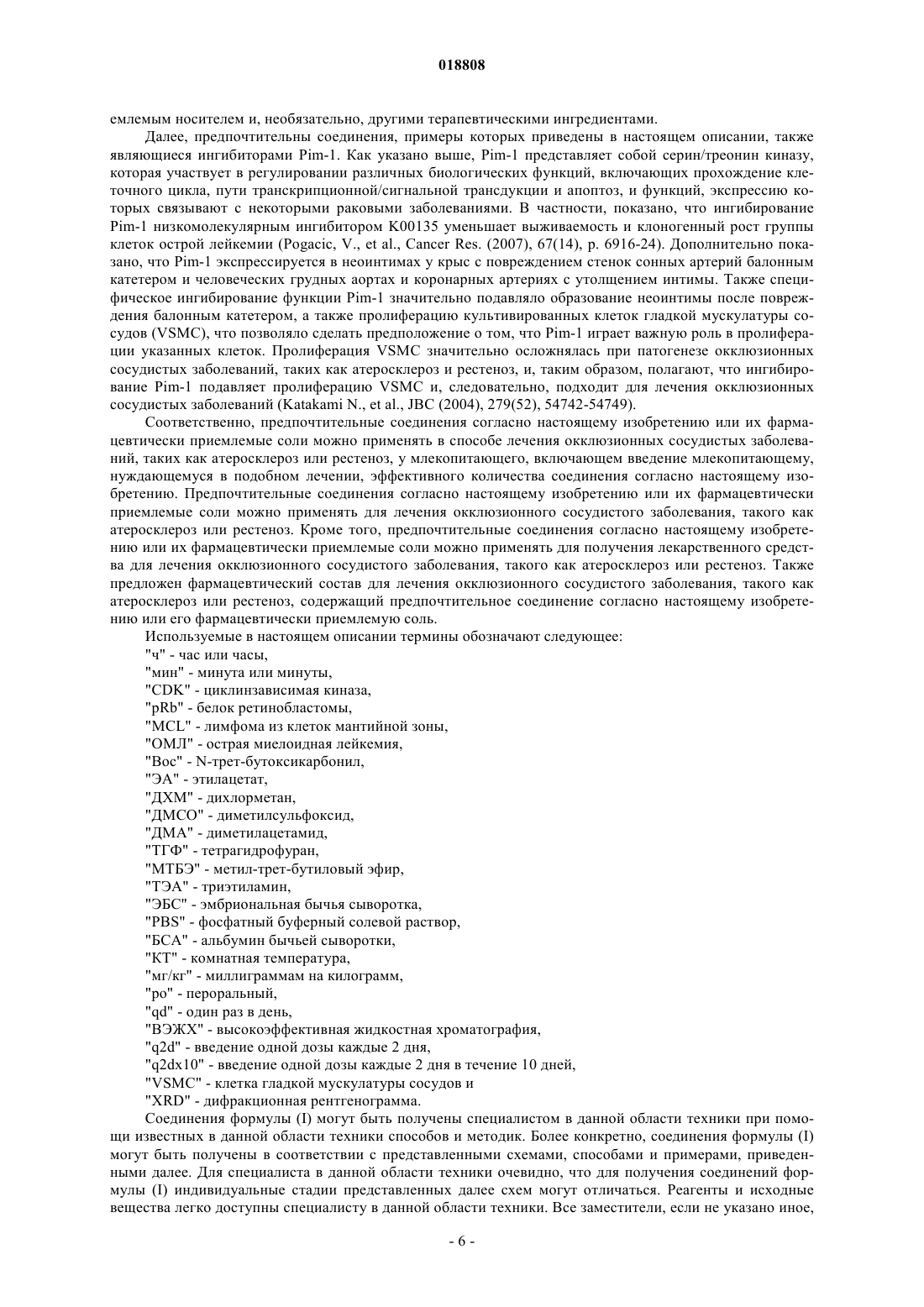 018808

емлемым носителем и, необязательно, другими терапевтическими ингредиентами.

Далее, предпочтительны соединения, примеры которых приведены в настоящем описании, также являющиеся ингибиторами Pim-1. Как указано выше, Pim-1 представляет собой серин/треонин киназу, которая участвует в регулировании различных биологических функций, включающих прохождение клеточного цикла, пути транскрипционной/сигнальной трансдукции и апоптоз, и функций, экспрессию которых связывают с некоторыми раковыми заболеваниями. В частности, показано, что ингибирование Pim-1 низкомолекулярным ингибитором K00135 уменьшает выживаемость и клоногенный рост группы клеток острой лейкемии (Pogacic, V., et al., Cancer Res. (2007), 67(14), p. 6916-24). Дополнительно показано, что Pim-1 экспрессируется в неоинтимах у крыс с повреждением стенок сонных артерий балонным катетером и человеческих грудных аортах и коронарных артериях с утолщением интимы. Также специфическое ингибирование функции Pim-1 значительно подавляло образование неоинтимы после повреждения балонным катетером, а также пролиферацию культивированных клеток гладкой мускулатуры сосудов (VSMC), что позволяло сделать предположение о том, что Pim-1 играет важную роль в пролиферации указанных клеток. Пролиферация VSMC значительно осложнялась при патогенезе окклюзионных сосудистых заболеваний, таких как атеросклероз и рестеноз, и, таким образом, полагают, что ингибирование Pim-1 подавляет пролиферацию VSMC и, следовательно, подходит для лечения окклюзионных сосудистых заболеваний (Katakami N., et al., JBC (2004), 279(52), 54742-54749).

Соответственно, предпочтительные соединения согласно настоящему изобретению или их фармацевтически приемлемые соли можно применять в способе лечения окклюзионных сосудистых заболеваний, таких как атеросклероз или рестеноз, у млекопитающего, включающем введение млекопитающему, нуждающемуся в подобном лечении, эффективного количества соединения согласно настоящему изобретению. Предпочтительные соединения согласно настоящему изобретению или их фармацевтически приемлемые соли можно применять для лечения окклюзионного сосудистого заболевания, такого как атеросклероз или рестеноз. Кроме того, предпочтительные соединения согласно настоящему изобретению или их фармацевтически приемлемые соли можно применять для получения лекарственного средства для лечения окклюзионного сосудистого заболевания, такого как атеросклероз или рестеноз. Также предложен фармацевтический состав для лечения окклюзионного сосудистого заболевания, такого как атеросклероз или рестеноз, содержащий предпочтительное соединение согласно настоящему изобретению или его фармацевтически приемлемую соль.

Используемые в настоящем описании термины обозначают следующее:
"ч" - час или часы,
"мин" - минута или минуты,
"CDK" - циклинзависимая киназа,
"pRb" - белок ретинобластомы,
"MCL" - лимфома из клеток мантийной зоны,
"ОМЛ" - острая миелоидная лейкемия,
"Boc" - N-трет-бутоксикарбонил,
"ЭА" - этилацетат,
"ДХМ" - дихлорметан,
"ДМСО" - диметилсульфоксид,
"ДМА" - диметилацетамид,
"ТГФ" - тетрагидрофуран,
"МТБЭ" - метил-трет-бутиловый эфир,
"ТЭА" - триэтиламин,
"ЭБС" - эмбриональная бычья сыворотка,
"PBS" - фосфатный буферный солевой раствор,
"БСА" - альбумин бычьей сыворотки,
"КТ" - комнатная температура,
"мг/кг" - миллиграммам на килограмм,
"po" - пероральный,
"qd" - один раз в день,
"ВЭЖХ" - высокоэффективная жидкостная хроматография,
"q2d" - введение одной дозы каждые 2 дня,
"q2dx10" - введение одной дозы каждые 2 дня в течение 10 дней,
"VSMC" - клетка гладкой мускулатуры сосудов и
"XRD" - дифракционная рентгенограмма.

Соединения формулы (I) могут быть получены специалистом в данной области техники при помощи известных в данной области техники способов и методик. Более конкретно, соединения формулы (I) могут быть получены в соответствии с представленными схемами, способами и примерами, приведенными далее. Для специалиста в данной области техники очевидно, что для получения соединений формулы (I) индивидуальные стадии представленных далее схем могут отличаться. Реагенты и исходные вещества легко доступны специалисту в данной области техники. Все заместители, если не указано иное,

- 6 -